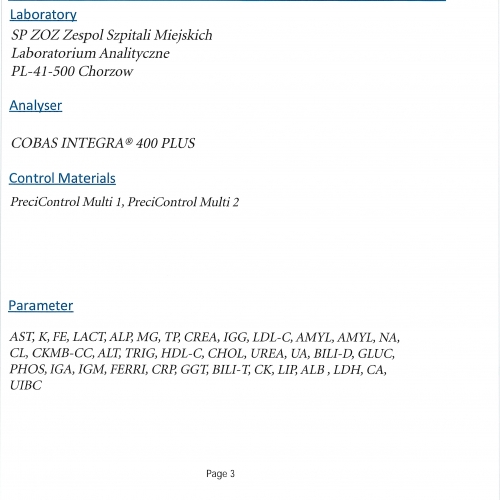 Laboratory

SP ZOZ Zespol Szpitali Miejskich
Laboratorium Analityczne
PL-41-500 Chorzow

Analyser

COBAS INTEGRA® 400 PLUS

Control Materials

PreciControl Multi 1, PreciControl Multi 2

Parameter

AST, K, FE, LACT, ALP, MG, TP, CREA, IGG, LDL-C, AMYL, AMYL, NA, CL, CKMB-CC, ALT, TRIG, HDL-C, CHOL, UREA, UA, BILI-D, GLUC, PHOS, IGA, IGM, FERRI, CRP, GGT, BILI-T, CK, LIP, ALB , LDH, CA, UIBC

Page 3